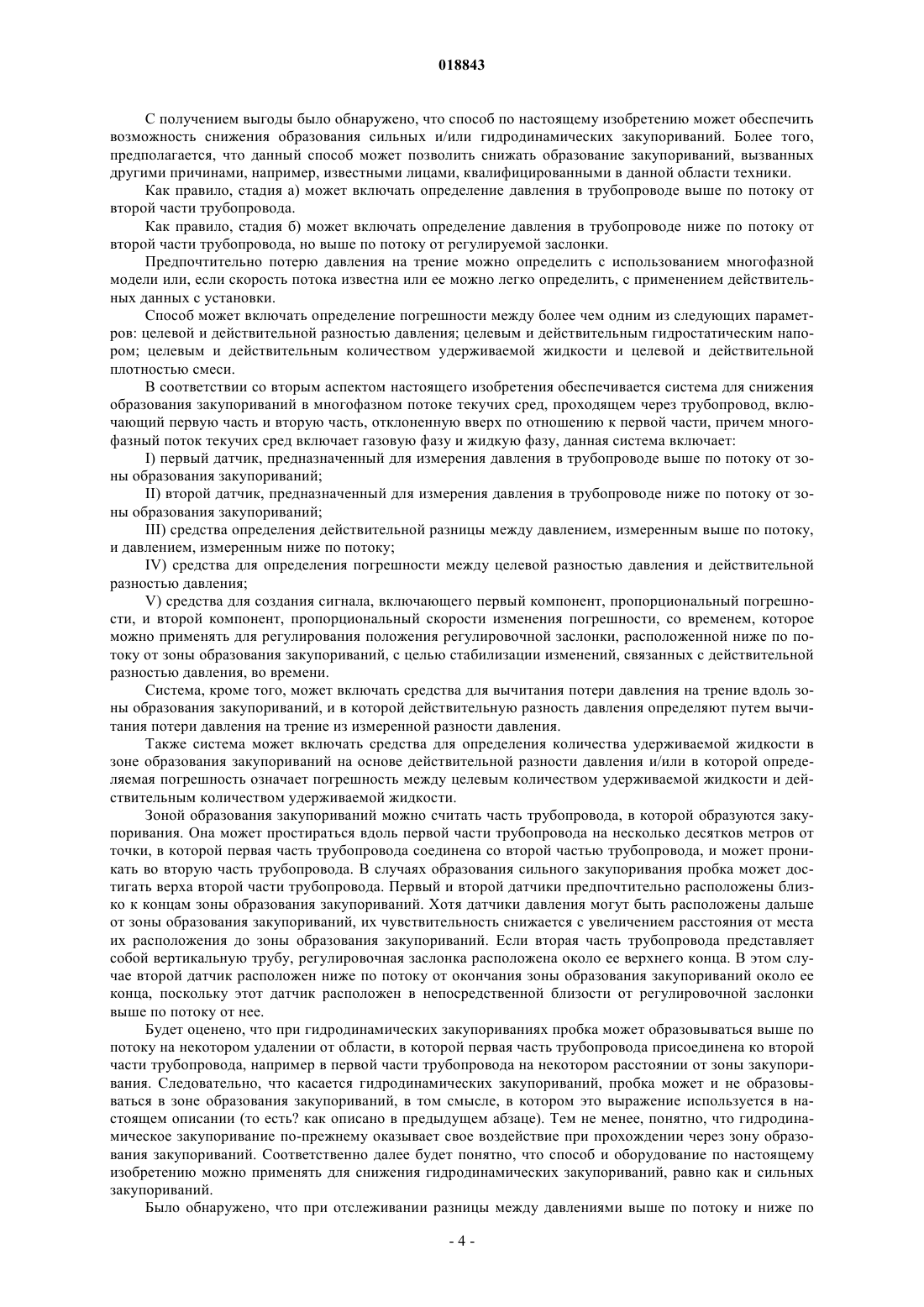 018843

С получением выгоды было обнаружено, что способ по настоящему изобретению может обеспечить возможность снижения образования сильных и/или гидродинамических закупориваний. Более того, предполагается, что данный способ может позволить снижать образование закупориваний, вызванных другими причинами, например, известными лицами, квалифицированными в данной области техники.

Как правило, стадия а) может включать определение давления в трубопроводе выше по потоку от второй части трубопровода.

Как правило, стадия б) может включать определение давления в трубопроводе ниже по потоку от второй части трубопровода, но выше по потоку от регулируемой заслонки.

Предпочтительно потерю давления на трение можно определить с использованием многофазной модели или, если скорость потока известна или ее можно легко определить, с применением действительных данных с установки.

Способ может включать определение погрешности между более чем одним из следующих параметров: целевой и действительной разностью давления; целевым и действительным гидростатическим напором; целевым и действительным количеством удерживаемой жидкости и целевой и действительной плотностью смеси.

В соответствии со вторым аспектом настоящего изобретения обеспечивается система для снижения образования закупориваний в многофазном потоке текучих сред, проходящем через трубопровод, включающий первую часть и вторую часть, отклоненную вверх по отношению к первой части, причем многофазный поток текучих сред включает газовую фазу и жидкую фазу, данная система включает:

I) первый датчик, предназначенный для измерения давления в трубопроводе выше по потоку от зоны образования закупориваний;

II) второй датчик, предназначенный для измерения давления в трубопроводе ниже по потоку от зоны образования закупориваний;

III) средства определения действительной разницы между давлением, измеренным выше по потоку, и давлением, измеренным ниже по потоку;

IV) средства для определения погрешности между целевой разностью давления и действительной разностью давления;

V) средства для создания сигнала, включающего первый компонент, пропорциональный погрешности, и второй компонент, пропорциональный скорости изменения погрешности, со временем, которое можно применять для регулирования положения регулировочной заслонки, расположенной ниже по потоку от зоны образования закупориваний, с целью стабилизации изменений, связанных с действительной разностью давления, во времени.

Система, кроме того, может включать средства для вычитания потери давления на трение вдоль зоны образования закупориваний, и в которой действительную разность давления определяют путем вычитания потери давления на трение из измеренной разности давления.

Также система может включать средства для определения количества удерживаемой жидкости в зоне образования закупориваний на основе действительной разности давления и/или в которой определяемая погрешность означает погрешность между целевым количеством удерживаемой жидкости и действительным количеством удерживаемой жидкости.

Зоной образования закупориваний можно считать часть трубопровода, в которой образуются закупоривания. Она может простираться вдоль первой части трубопровода на несколько десятков метров от точки, в которой первая часть трубопровода соединена со второй частью трубопровода, и может проникать во вторую часть трубопровода. В случаях образования сильного закупоривания пробка может достигать верха второй части трубопровода. Первый и второй датчики предпочтительно расположены близко к концам зоны образования закупориваний. Хотя датчики давления могут быть расположены дальше от зоны образования закупориваний, их чувствительность снижается с увеличением расстояния от места их расположения до зоны образования закупориваний. Если вторая часть трубопровода представляет собой вертикальную трубу, регулировочная заслонка расположена около ее верхнего конца. В этом случае второй датчик расположен ниже по потоку от окончания зоны образования закупориваний около ее конца, поскольку этот датчик расположен в непосредственной близости от регулировочной заслонки выше по потоку от нее.

Будет оценено, что при гидродинамических закупориваниях пробка может образовываться выше по потоку на некотором удалении от области, в которой первая часть трубопровода присоединена ко второй части трубопровода, например в первой части трубопровода на некотором расстоянии от зоны закупоривания. Следовательно, что касается гидродинамических закупориваний, пробка может и не образовываться в зоне образования закупориваний, в том смысле, в котором это выражение используется в настоящем описании (то есть? как описано в предыдущем абзаце). Тем не менее, понятно, что гидродинамическое закупоривание по-прежнему оказывает свое воздействие при прохождении через зону образования закупориваний. Соответственно далее будет понятно, что способ и оборудование по настоящему изобретению можно применять для снижения гидродинамических закупориваний, равно как и сильных закупориваний.

Было обнаружено, что при отслеживании разницы между давлениями выше по потоку и ниже по

- 4 -